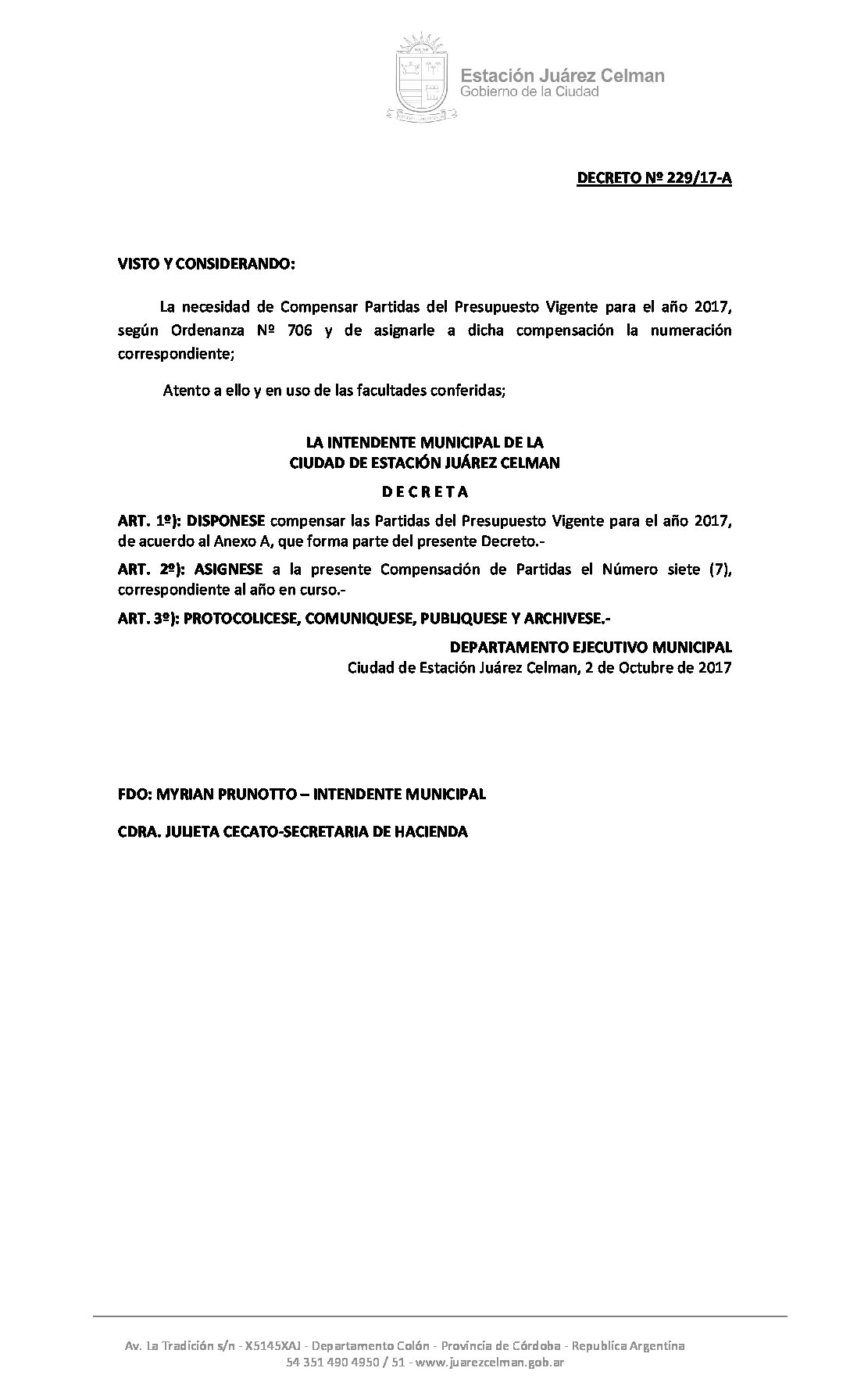 Estación Juárez Celman
Gobierno de la Ciudad

DECRETO Nº 229/17-A

VISTO Y CONSIDERANDO:

La necesidad de Compensar Partidas del Presupuesto Vigente para el año 2017, según Ordenanza Nº 706 y de asignarle a dicha compensación la numeración correspondiente;

Atento a ello y en uso de las facultades conferidas;

LA INTENDENTE MUNICIPAL DE LA
CIUDAD DE ESTACIÓN JUÁREZ CELMAN

D E C R E T A

ART. 1º): DISPONESE compensar las Partidas del Presupuesto Vigente para el año 2017, de acuerdo al Anexo A, que forma parte del presente Decreto.-

ART. 2º): ASIGNESE a la presente Compensación de Partidas el Número siete (7), correspondiente al año en curso.-

ART. 3º): PROTOCOLICESE, COMUNIQUESE, PUBLIQUESE Y ARCHIVESE.-

DEPARTAMENTO EJECUTIVO MUNICIPAL
Ciudad de Estación Juárez Celman, 2 de Octubre de 2017

FDO: MYRIAN PRUNOTTO – INTENDENTE MUNICIPAL

CDRA. JULIETA CECATO-SECRETARIA DE HACIENDA

Av. La Tradición s/n - X5145XAJ - Departamento Colón - Provincia de Córdoba - Republica Argentina
54 351 490 4950 / 51 - www.juarezcelman.gob.ar